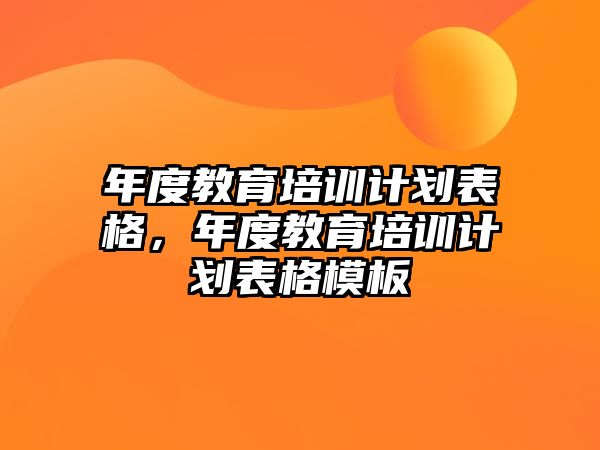 年度教育培训计划表格，年度教育培训计划表格模板